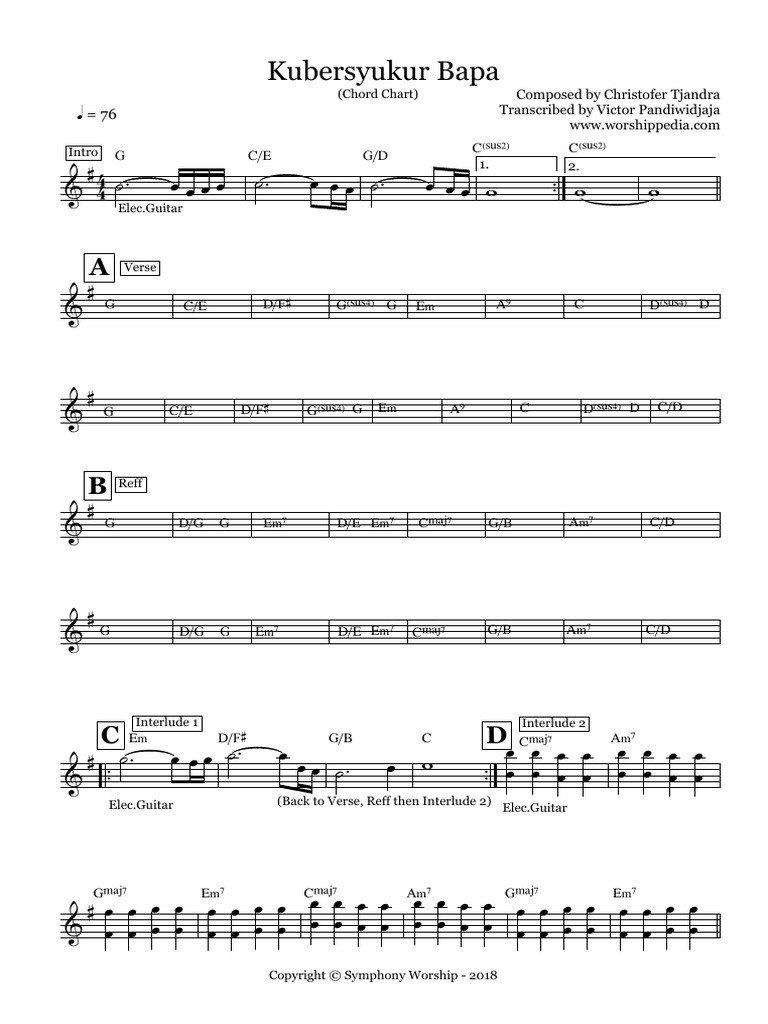 Kubersyukur Bapa

(Chord Chart)

Composed by Christofer Tjandra
Transcribed by Victor Pandiwidjaja
www.worshippedia.com

♩ = 76

Intro

G C/E G/D $C^{(sus2)}$ 1. $C^{(sus2)}$ 2.

Elec.Guitar

A Verse

G C/E D/F♯ $G^{(sus4)}$ G Em $A^9$ C $D^{(sus4)}$ D

G C/E D/F♯ $G^{(sus4)}$ G Em $A^9$ C $D^{(sus4)}$ D C/D

B Reff

G D/G G $Em^7$ D/E $Em^7$ $C^{maj7}$ G/B $Am^7$ C/D

G D/G G $Em^7$ D/E $Em^7$ $C^{maj7}$ G/B $Am^7$ C/D

C Interlude 1

Em D/F♯ G/B C

Elec.Guitar

(Back to Verse, Reff then Interlude 2)

D Interlude 2

$C^{maj7}$ $Am^7$

Elec.Guitar

$G^{maj7}$ $Em^7$ $C^{maj7}$ $Am^7$ $G^{maj7}$ $Em^7$

Copyright © Symphony Worship - 2018